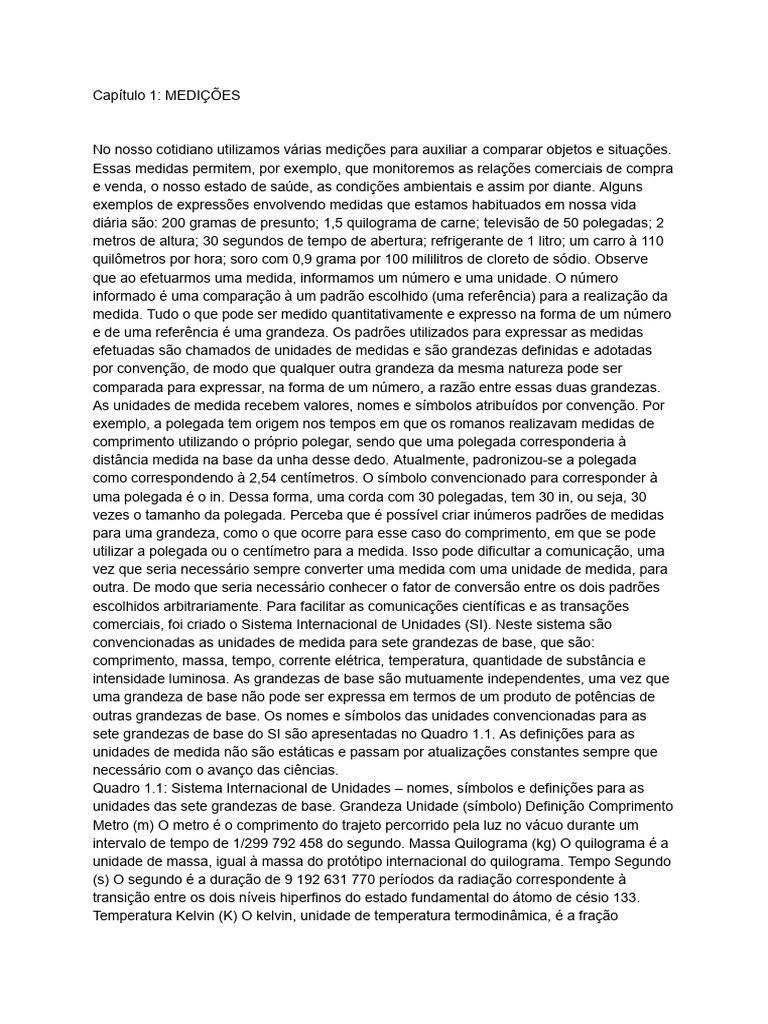 Capítulo 1: MEDIÇÕES

No nosso cotidiano utilizamos várias medições para auxiliar a comparar objetos e situações. Essas medidas permitem, por exemplo, que monitoremos as relações comerciais de compra e venda, o nosso estado de saúde, as condições ambientais e assim por diante. Alguns exemplos de expressões envolvendo medidas que estamos habituados em nossa vida diária são: 200 gramas de presunto; 1,5 quilograma de carne; televisão de 50 polegadas; 2 metros de altura; 30 segundos de tempo de abertura; refrigerante de 1 litro; um carro à 110 quilômetros por hora; soro com 0,9 grama por 100 mililitros de cloreto de sódio. Observe que ao efetuarmos uma medida, informamos um número e uma unidade. O número informado é uma comparação à um padrão escolhido (uma referência) para a realização da medida. Tudo o que pode ser medido quantitativamente e expresso na forma de um número e de uma referência é uma grandeza. Os padrões utilizados para expressar as medidas efetuadas são chamados de unidades de medidas e são grandezas definidas e adotadas por convenção, de modo que qualquer outra grandeza da mesma natureza pode ser comparada para expressar, na forma de um número, a razão entre essas duas grandezas. As unidades de medida recebem valores, nomes e símbolos atribuídos por convenção. Por exemplo, a polegada tem origem nos tempos em que os romanos realizavam medidas de comprimento utilizando o próprio polegar, sendo que uma polegada corresponderia à distância medida na base da unha desse dedo. Atualmente, padronizou-se a polegada como correspondendo à 2,54 centímetros. O símbolo convencionado para corresponder à uma polegada é o in. Dessa forma, uma corda com 30 polegadas, tem 30 in, ou seja, 30 vezes o tamanho da polegada. Perceba que é possível criar inúmeros padrões de medidas para uma grandeza, como o que ocorre para esse caso do comprimento, em que se pode utilizar a polegada ou o centímetro para a medida. Isso pode dificultar a comunicação, uma vez que seria necessário sempre converter uma medida com uma unidade de medida, para outra. De modo que seria necessário conhecer o fator de conversão entre os dois padrões escolhidos arbitrariamente. Para facilitar as comunicações científicas e as transações comerciais, foi criado o Sistema Internacional de Unidades (SI). Neste sistema são convencionadas as unidades de medida para sete grandezas de base, que são: comprimento, massa, tempo, corrente elétrica, temperatura, quantidade de substância e intensidade luminosa. As grandezas de base são mutuamente independentes, uma vez que uma grandeza de base não pode ser expressa em termos de um produto de potências de outras grandezas de base. Os nomes e símbolos das unidades convencionadas para as sete grandezas de base do SI são apresentadas no Quadro 1.1. As definições para as unidades de medida não são estáticas e passam por atualizações constantes sempre que necessário com o avanço das ciências.
Quadro 1.1: Sistema Internacional de Unidades – nomes, símbolos e definições para as unidades das sete grandezas de base. Grandeza Unidade (símbolo) Definição Comprimento Metro (m) O metro é o comprimento do trajeto percorrido pela luz no vácuo durante um intervalo de tempo de 1/299 792 458 do segundo. Massa Quilograma (kg) O quilograma é a unidade de massa, igual à massa do protótipo internacional do quilograma. Tempo Segundo (s) O segundo é a duração de 9 192 631 770 períodos da radiação correspondente à transição entre os dois níveis hiperfinos do estado fundamental do átomo de césio 133. Temperatura Kelvin (K) O kelvin, unidade de temperatura termodinâmica, é a fração